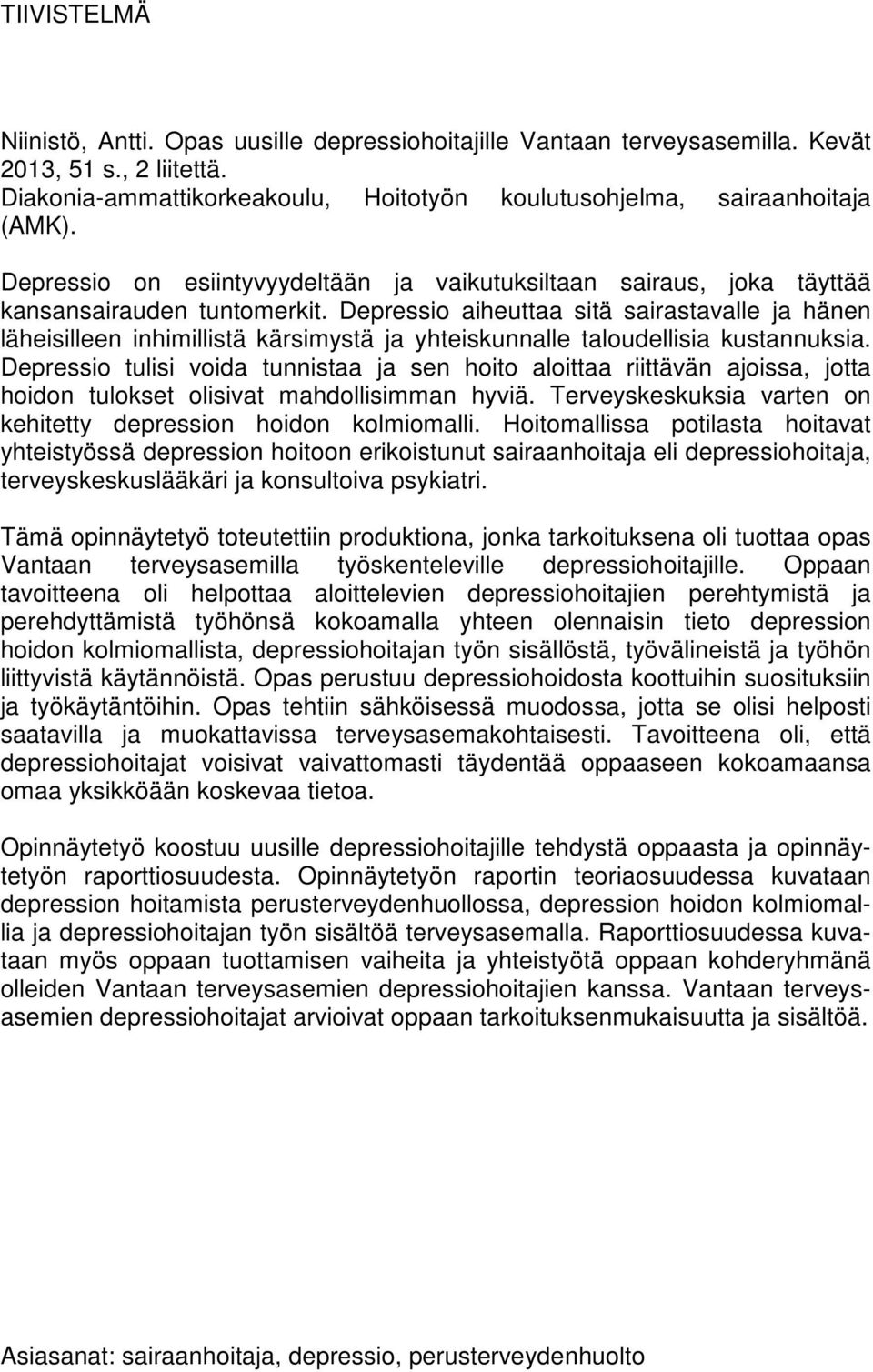 TIIVISTELMÄ

Niinistö, Antti. Opas uusille depressiohoitajille Vantaan terveysasemilla. Kevät 2013, 51 s., 2 liitettä.
Diakonia-ammattikorkeakoulu, Hoitotyön koulutusohjelma, sairaanhoitaja (AMK).

Depressio on esiintyvyydeltään ja vaikutuksiltaan sairaus, joka täyttää kansansairauden tuntomerkit. Depressio aiheuttaa sitä sairastavalle ja hänen läheisilleen inhimillistä kärsimystä ja yhteiskunnalle taloudellisia kustannuksia. Depressio tulisi voida tunnistaa ja sen hoito aloittaa riittävän ajoissa, jotta hoidon tulokset olisivat mahdollisimman hyviä. Terveyskeskuksia varten on kehitetty depression hoidon kolmiomalli. Hoitomallissa potilasta hoitavat yhteistyössä depression hoitoon erikoistunut sairaanhoitaja eli depressiohoitaja, terveyskeskuslääkäri ja konsultoiva psykiatri.

Tämä opinnäytetyö toteutettiin produktiona, jonka tarkoituksena oli tuottaa opas Vantaan terveysasemilla työskenteleville depressiohoitajille. Oppaan tavoitteena oli helpottaa aloittelevien depressiohoitajien perehtymistä ja perehdyttämistä työhönsä kokoamalla yhteen olennaisin tieto depression hoidon kolmiomallista, depressiohoitajan työn sisällöstä, työvälineistä ja työhön liittyvistä käytännöistä. Opas perustuu depressiohoidosta koottuihin suosituksiin ja työkäytäntöihin. Opas tehtiin sähköisessä muodossa, jotta se olisi helposti saatavilla ja muokattavissa terveysasemakohtaisesti. Tavoitteena oli, että depressiohoitajat voisivat vaivattomasti täydentää oppaaseen kokoamaansa omaa yksikköään koskevaa tietoa.

Opinnäytetyö koostuu uusille depressiohoitajille tehdystä oppaasta ja opinnäytetyön raporttiosuudesta. Opinnäytetyön raportin teoriaosuudessa kuvataan depression hoitamista perusterveydenhuollossa, depression hoidon kolmiomallia ja depressiohoitajan työn sisältöä terveysasemalla. Raporttiosuudessa kuvataan myös oppaan tuottamisen vaiheita ja yhteistyötä oppaan kohderyhmänä olleiden Vantaan terveysasemien depressiohoitajien kanssa. Vantaan terveysasemien depressiohoitajat arvioivat oppaan tarkoituksenmukaisuutta ja sisältöä.

Asiasanat: sairaanhoitaja, depressio, perusterveydenhuolto